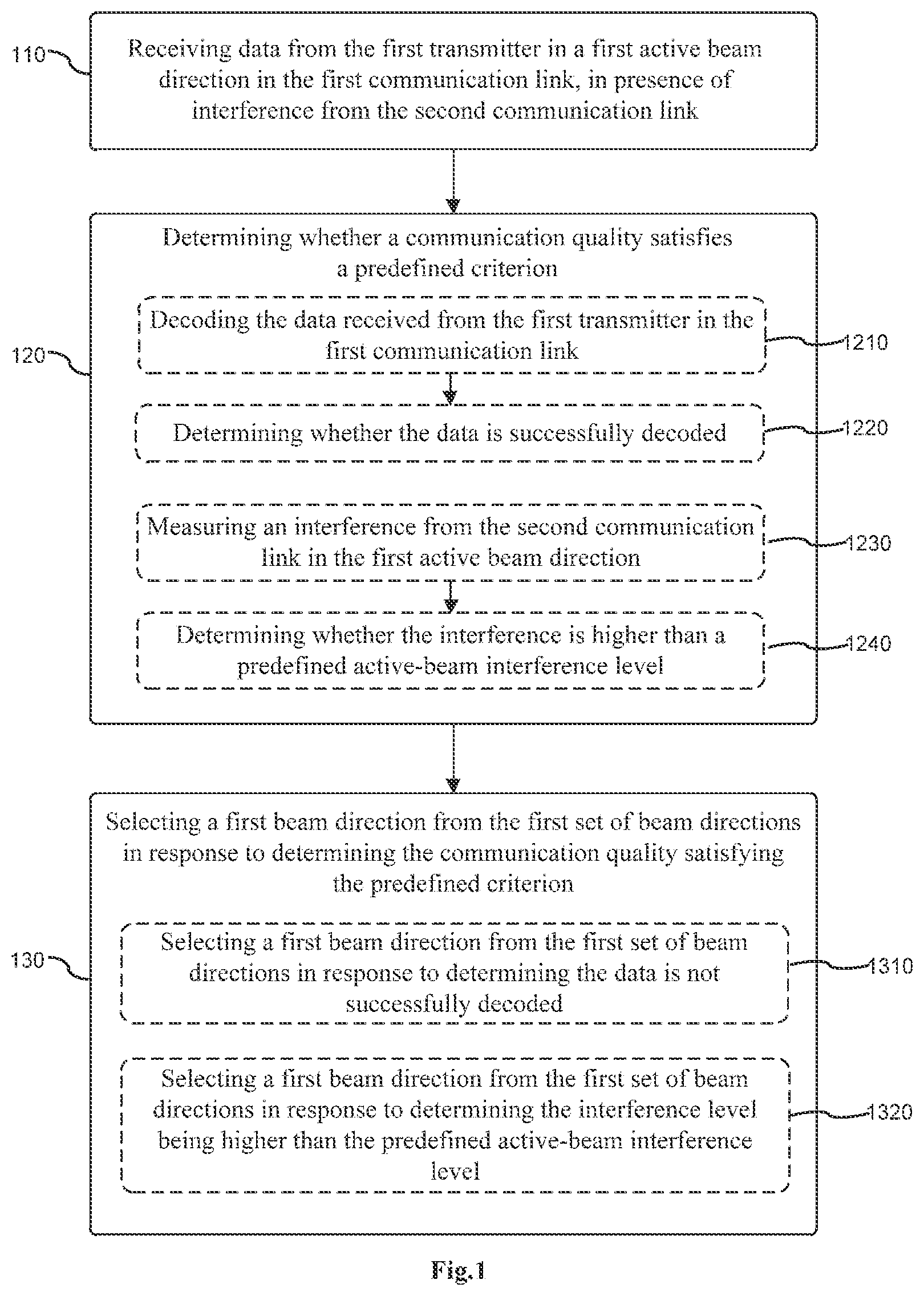 110

Receiving data from the first transmitter in a first active beam direction in the first communication link, in presence of interference from the second communication link

120

Determining whether a communication quality satisfies a predefined criterion

Decoding the data received from the first transmitter in the first communication link

1210

Determining whether the data is successfully decoded

1220

Measuring an interference from the second communication link in the first active beam direction

1230

Determining whether the interference is higher than a predefined active-beam interference level

1240

130

Selecting a first beam direction from the first set of beam directions in response to determining the communication quality satisfying the predefined criterion

Selecting a first beam direction from the first set of beam directions in response to determining the data is not successfully decoded

1310

Selecting a first beam direction from the first set of beam directions in response to determining the interference level being higher than the predefined active-beam interference level

1320

Fig.1